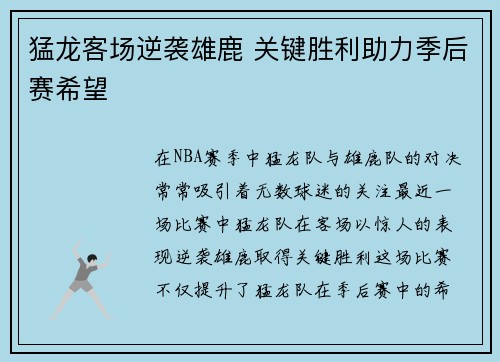 猛龙客场逆袭雄鹿 关键胜利助力季后赛希望

在NBA赛季中猛龙队与雄鹿队的对决常常吸引着无数球迷的关注最近一场比赛中猛龙队在客场以惊人的表现逆袭雄鹿取得关键胜利这场比赛不仅提升了猛龙队在季后赛中的希